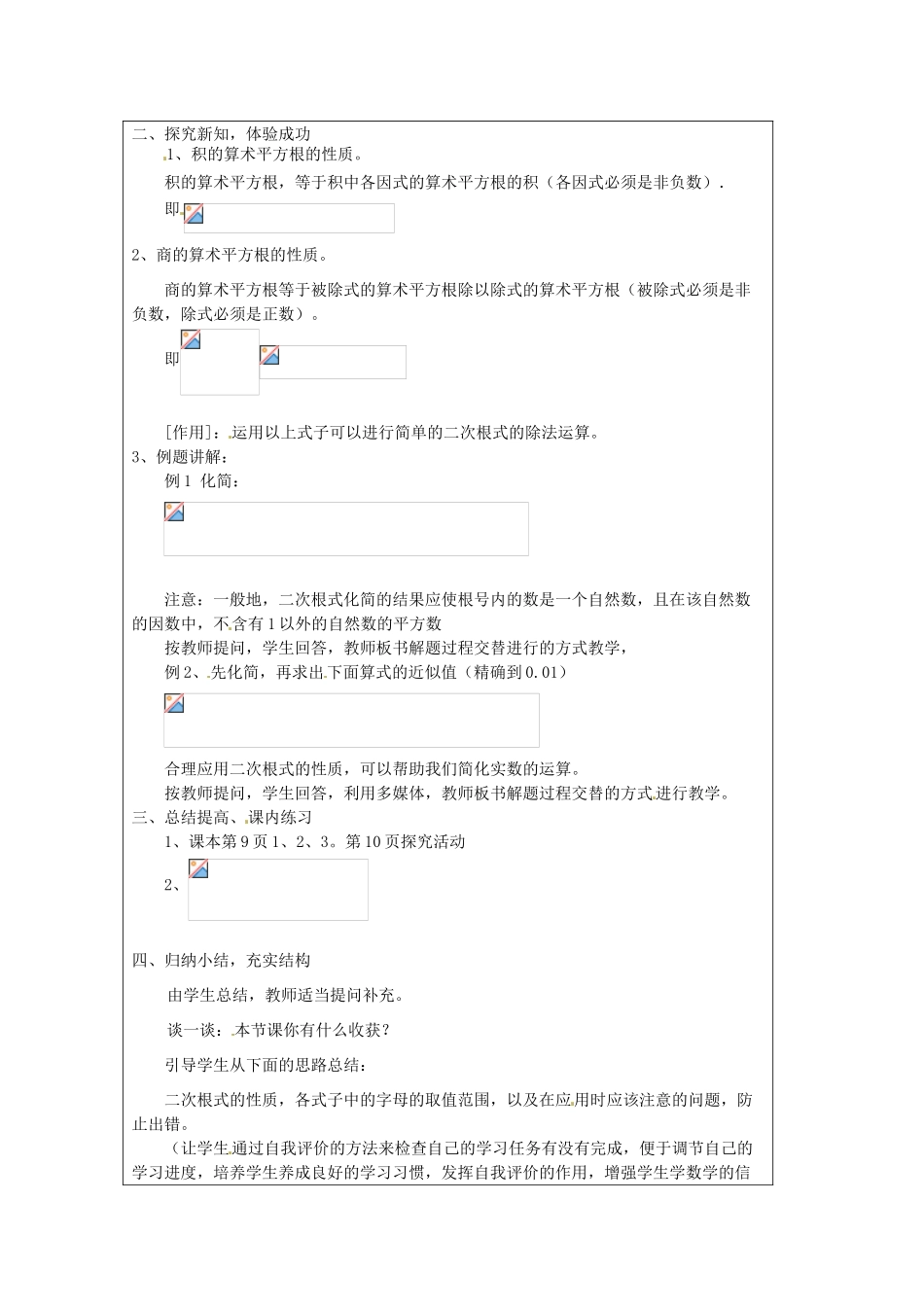 二、探究新知，体验成功

1、积的算术平方根的性质。

积的算术平方根，等于积中各因式的算术平方根的积（各因式必须是非负数）.

即

2、商的算术平方根的性质。

商的算术平方根等于被除式的算术平方根除以除式的算术平方根（被除式必须是非负数，除式必须是正数）。

即

[作用]：运用以上式子可以进行简单的二次根式的除法运算。

3、例题讲解：

例 1 化简：

注意：一般地，二次根式化简的结果应使根号内的数是一个自然数，且在该自然数的因数中，不含有 1 以外的自然数的平方数

按教师提问，学生回答，教师板书解题过程交替进行的方式教学，

例 2、先化简，再求出下面算式的近似值（精确到 0.01）

合理应用二次根式的性质，可以帮助我们简化实数的运算。

按教师提问，学生回答，利用多媒体，教师板书解题过程交替的方式进行教学。

三、总结提高、课内练习

1、课本第 9 页 1、2、3。第 10 页探究活动

2、

四、归纳小结，充实结构

由学生总结，教师适当提问补充。

谈一谈：本节课你有什么收获？

引导学生从下面的思路总结：

二次根式的性质，各式子中的字母的取值范围，以及在应用时应该注意的问题，防止出错。

（让学生通过自我评价的方法来检查自己的学习任务有没有完成，便于调节自己的学习进度，培养学生养成良好的学习习惯，发挥自我评价的作用，增强学生学数学的信